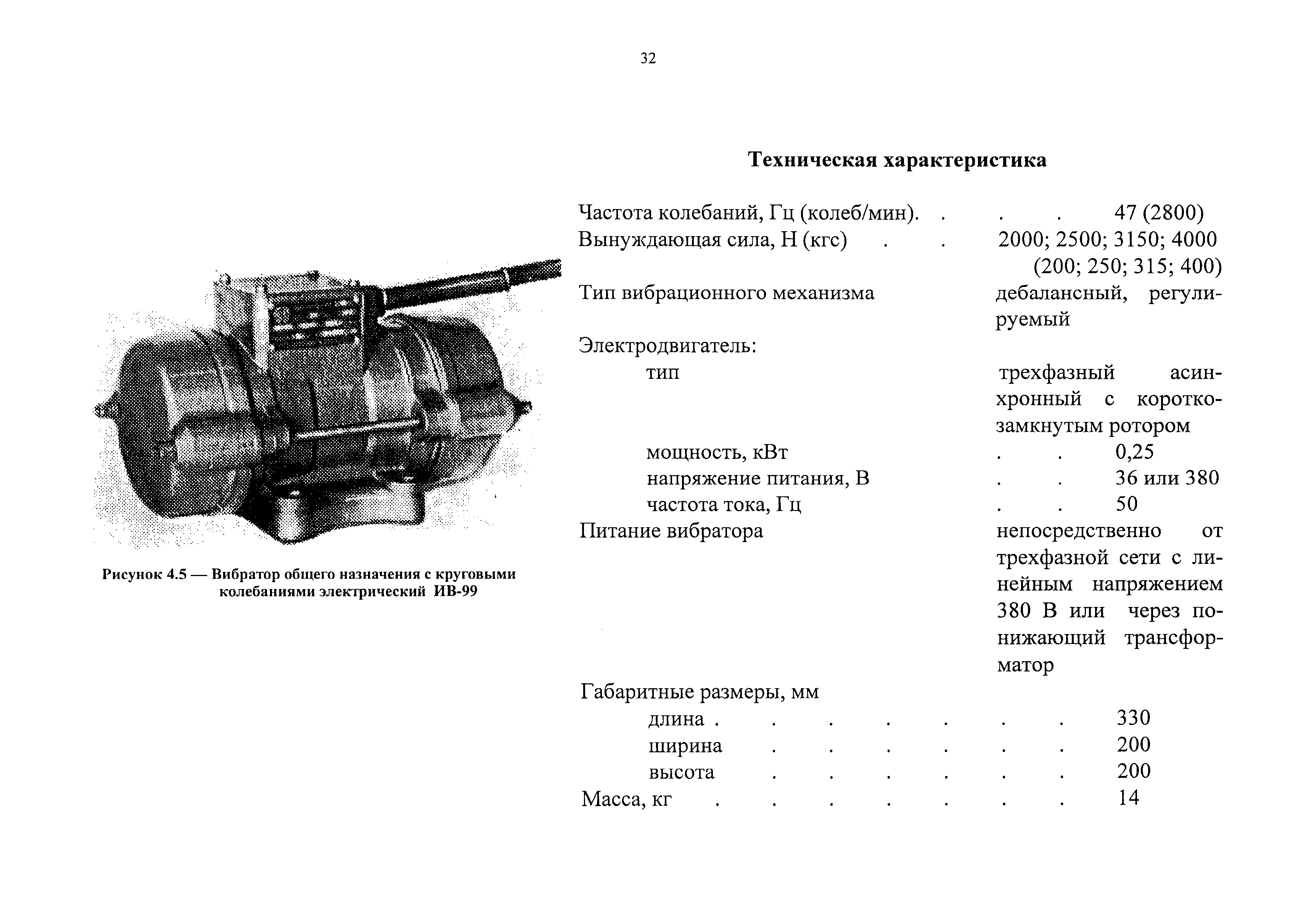 32

Рисунок 4.5 — Вибратор общего назначения с круговыми колебаниями электрический ИВ-99

Техническая характеристика

Частота колебаний, Гц (колеб/мин). . . . 47 (2800)
Вынуждающая сила, Н (кгс) . . 2000; 2500; 3150; 4000 (200; 250; 315; 400)
Тип вибрационного механизма дебалансный, регулируемый
Электродвигатель:
тип трехфазный асинхронный с короткозамкнутым ротором
мощность, кВт . . 0,25
напряжение питания, В . . 36 или 380
частота тока, Гц . . 50
Питание вибратора непосредственно от трехфазной сети с линейным напряжением 380 В или через понижающий трансформатор
Габаритные размеры, мм
длина . . . . . . . 330
ширина . . . . . . 200
высота . . . . . . 200
Масса, кг . . . . . . . 14